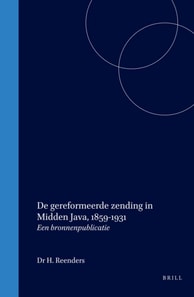 De gereformeerde zending in Midden Java, 1859-1931
Een bronnenpublicatie

Dr H. Reenders

BRILL